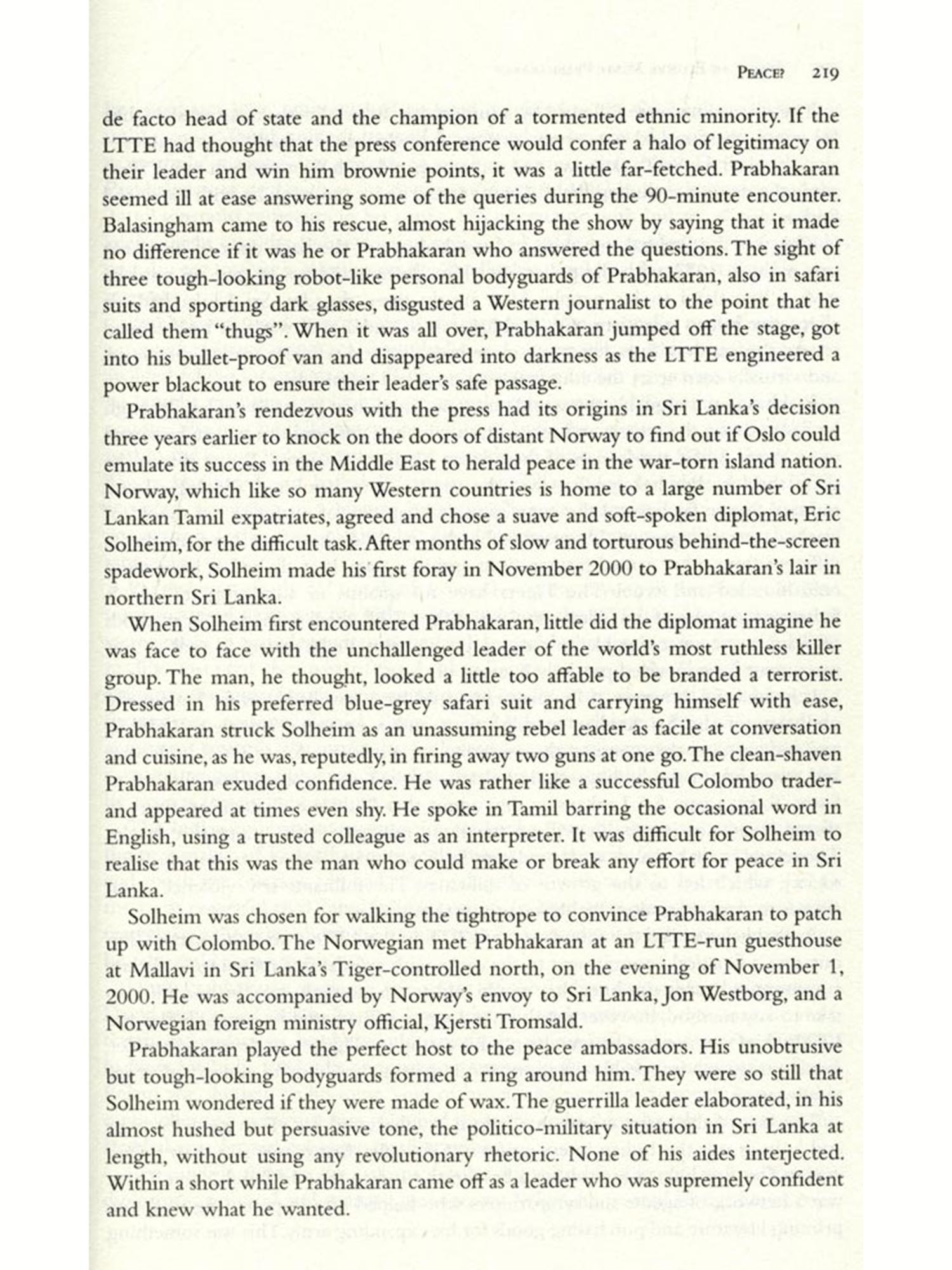 PEACE? 219

de facto head of state and the champion of a tormented ethnic minority. If the LTTE had thought that the press conference would confer a halo of legitimacy on their leader and win him brownie points, it was a little far-fetched. Prabhakaran seemed ill at ease answering some of the queries during the 90-minute encounter. Balasingham came to his rescue, almost hijacking the show by saying that it made no difference if it was he or Prabhakaran who answered the questions. The sight of three tough-looking robot-like personal bodyguards of Prabhakaran, also in safari suits and sporting dark glasses, disgusted a Western journalist to the point that he called them "thugs". When it was all over, Prabhakaran jumped off the stage, got into his bullet-proof van and disappeared into darkness as the LTTE engineered a power blackout to ensure their leader's safe passage.

Prabhakaran's rendezvous with the press had its origins in Sri Lanka's decision three years earlier to knock on the doors of distant Norway to find out if Oslo could emulate its success in the Middle East to herald peace in the war-torn island nation. Norway, which like so many Western countries is home to a large number of Sri Lankan Tamil expatriates, agreed and chose a suave and soft-spoken diplomat, Eric Solheim, for the difficult task. After months of slow and torturous behind-the-screen spadework, Solheim made his first foray in November 2000 to Prabhakaran's lair in northern Sri Lanka.

When Solheim first encountered Prabhakaran, little did the diplomat imagine he was face to face with the unchallenged leader of the world's most ruthless killer group. The man, he thought, looked a little too affable to be branded a terrorist. Dressed in his preferred blue-grey safari suit and carrying himself with ease, Prabhakaran struck Solheim as an unassuming rebel leader as facile at conversation and cuisine, as he was, reputedly, in firing away two guns at one go. The clean-shaven Prabhakaran exuded confidence. He was rather like a successful Colombo trader-and appeared at times even shy. He spoke in Tamil barring the occasional word in English, using a trusted colleague as an interpreter. It was difficult for Solheim to realise that this was the man who could make or break any effort for peace in Sri Lanka.

Solheim was chosen for walking the tightrope to convince Prabhakaran to patch up with Colombo. The Norwegian met Prabhakaran at an LTTE-run guesthouse at Mallavi in Sri Lanka's Tiger-controlled north, on the evening of November 1, 2000. He was accompanied by Norway's envoy to Sri Lanka, Jon Westborg, and a Norwegian foreign ministry official, Kjersti Tromsald.

Prabhakaran played the perfect host to the peace ambassadors. His unobtrusive but tough-looking bodyguards formed a ring around him. They were so still that Solheim wondered if they were made of wax. The guerrilla leader elaborated, in his almost hushed but persuasive tone, the politico-military situation in Sri Lanka at length, without using any revolutionary rhetoric. None of his aides interjected. Within a short while Prabhakaran came off as a leader who was supremely confident and knew what he wanted.